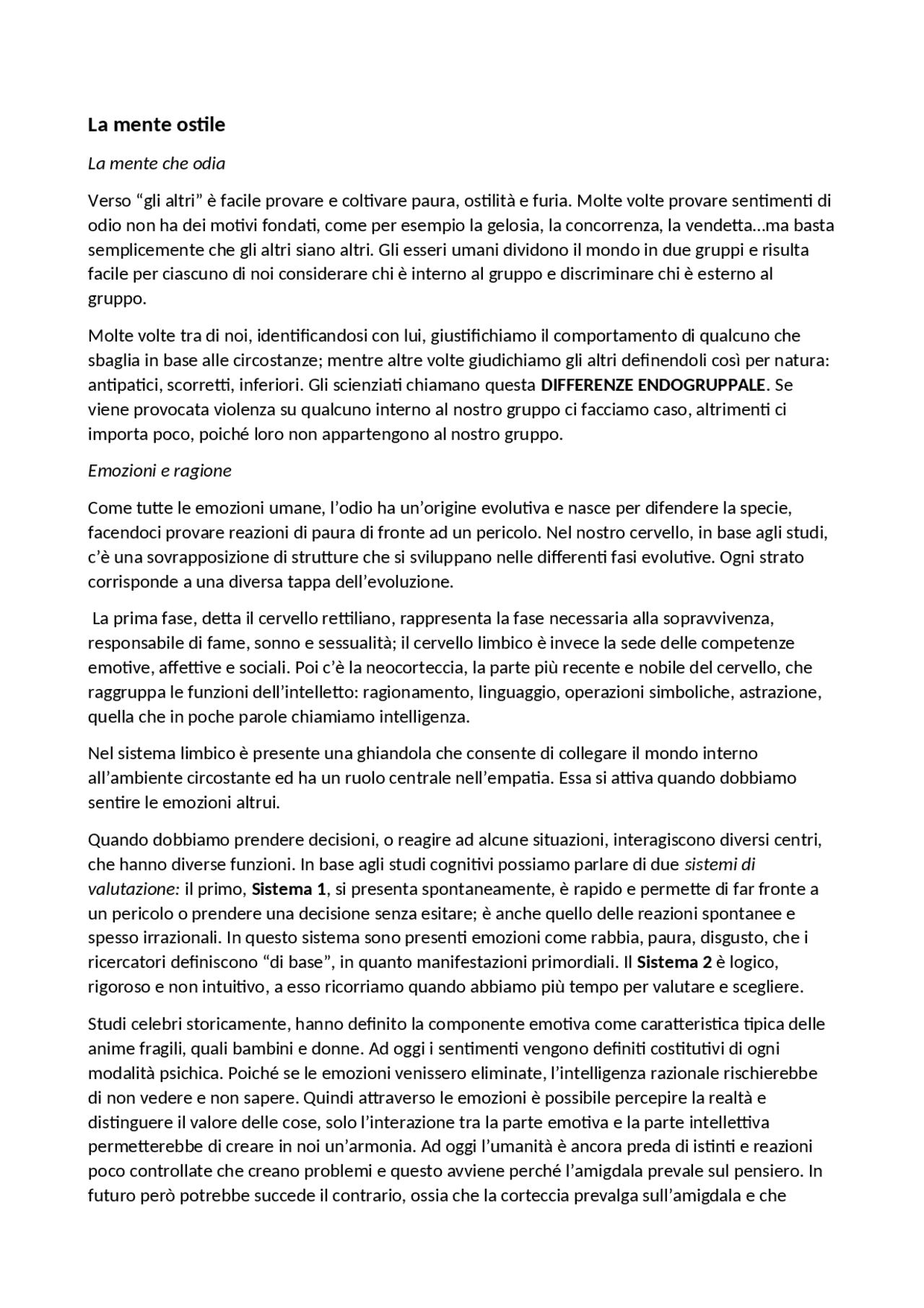 La mente ostile

La mente che odia

Verso "gli altri" è facile provare e coltivare paura, ostilità e furia. Molte volte provare sentimenti di odio non ha dei motivi fondati, come per esempio la gelosia, la concorrenza, la vendetta…ma basta semplicemente che gli altri siano altri. Gli esseri umani dividono il mondo in due gruppi e risulta facile per ciascuno di noi considerare chi è interno al gruppo e discriminare chi è esterno al gruppo.

Molte volte tra di noi, identificandosi con lui, giustifichiamo il comportamento di qualcuno che sbaglia in base alle circostanze; mentre altre volte giudichiamo gli altri definendoli così per natura: antipatici, scorretti, inferiori. Gli scienziati chiamano questa DIFFERENZE ENDOGRUPPALE. Se viene provocata violenza su qualcuno interno al nostro gruppo ci facciamo caso, altrimenti ci importa poco, poiché loro non appartengono al nostro gruppo.

Emozioni e ragione

Come tutte le emozioni umane, l'odio ha un'origine evolutiva e nasce per difendere la specie, facendoci provare reazioni di paura di fronte ad un pericolo. Nel nostro cervello, in base agli studi, c'è una sovrapposizione di strutture che si sviluppano nelle differenti fasi evolutive. Ogni strato corrisponde a una diversa tappa dell'evoluzione.

La prima fase, detta il cervello rettiliano, rappresenta la fase necessaria alla sopravvivenza, responsabile di fame, sonno e sessualità; il cervello limbico è invece la sede delle competenze emotive, affettive e sociali. Poi c'è la neocorteccia, la parte più recente e nobile del cervello, che raggruppa le funzioni dell'intelletto: ragionamento, linguaggio, operazioni simboliche, astrazione, quella che in poche parole chiamiamo intelligenza.

Nel sistema limbico è presente una ghiandola che consente di collegare il mondo interno all'ambiente circostante ed ha un ruolo centrale nell'empatia. Essa si attiva quando dobbiamo sentire le emozioni altrui.

Quando dobbiamo prendere decisioni, o reagire ad alcune situazioni, interagiscono diversi centri, che hanno diverse funzioni. In base agli studi cognitivi possiamo parlare di due sistemi di valutazione: il primo, Sistema 1, si presenta spontaneamente, è rapido e permette di far fronte a un pericolo o prendere una decisione senza esitare; è anche quello delle reazioni spontanee e spesso irrazionali. In questo sistema sono presenti emozioni come rabbia, paura, disgusto, che i ricercatori definiscono "di base", in quanto manifestazioni primordiali. Il Sistema 2 è logico, rigoroso e non intuitivo, a esso ricorriamo quando abbiamo più tempo per valutare e scegliere.

Studi celebri storicamente, hanno definito la componente emotiva come caratteristica tipica delle anime fragili, quali bambini e donne. Ad oggi i sentimenti vengono definiti costitutivi di ogni modalità psichica. Poiché se le emozioni venissero eliminate, l'intelligenza razionale rischierebbe di non vedere e non sapere. Quindi attraverso le emozioni è possibile percepire la realtà e distinguere il valore delle cose, solo l'interazione tra la parte emotiva e la parte intellettiva permetterebbe di creare in noi un'armonia. Ad oggi l'umanità è ancora preda di istinti e reazioni poco controllate che creano problemi e questo avviene perché l'amigdala prevale sul pensiero. In futuro però potrebbe succede il contrario, ossia che la corteccia prevalga sull'amigdala e che